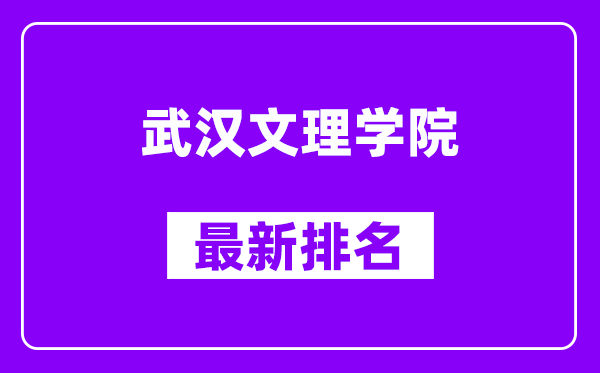 武汉文理学院

最新排名